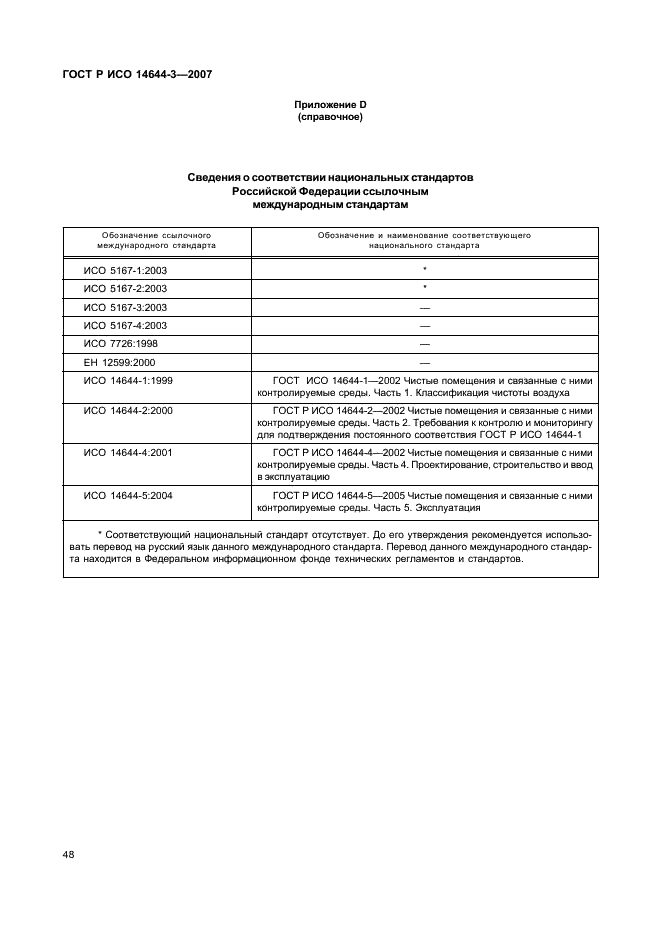 ГОСТ Р ИСО 14644-3—2007

Приложение D
(справочное)

Сведения о соответствии национальных стандартов Российской Федерации ссылочным международным стандартам

| Обозначение ссылочного международного стандарта | Обозначение и наименование соответствующего национального стандарта |
|---|---|
| ИСО 5167-1:2003 | * |
| ИСО 5167-2:2003 | * |
| ИСО 5167-3:2003 | — |
| ИСО 5167-4:2003 | — |
| ИСО 7726:1998 | — |
| ЕН 12599:2000 | — |
| ИСО 14644-1:1999 | ГОСТ ИСО 14644-1—2002 Чистые помещения и связанные с ними контролируемые среды. Часть 1. Классификация чистоты воздуха |
| ИСО 14644-2:2000 | ГОСТ Р ИСО 14644-2—2002 Чистые помещения и связанные с ними контролируемые среды. Часть 2. Требования к контролю и мониторингу для подтверждения постоянного соответствия ГОСТ Р ИСО 14644-1 |
| ИСО 14644-4:2001 | ГОСТ Р ИСО 14644-4—2002 Чистые помещения и связанные с ними контролируемые среды. Часть 4. Проектирование, строительство и ввод в эксплуатацию |
| ИСО 14644-5:2004 | ГОСТ Р ИСО 14644-5—2005 Чистые помещения и связанные с ними контролируемые среды. Часть 5. Эксплуатация |

* Соответствующий национальный стандарт отсутствует. До его утверждения рекомендуется использовать перевод на русский язык данного международного стандарта. Перевод данного международного стандарта находится в Федеральном информационном фонде технических регламентов и стандартов.

48